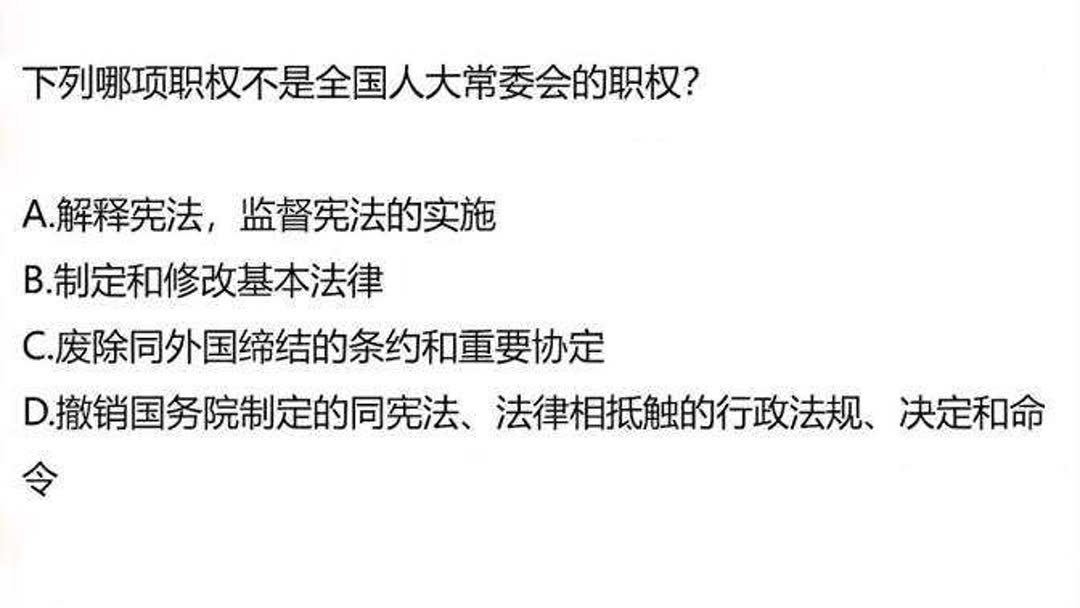 下列哪项职权不是全国人大常委会的职权？

A.解释宪法，监督宪法的实施
B.制定和修改基本法律
C.废除同外国缔结的条约和重要协定
D.撤销国务院制定的同宪法、法律相抵触的行政法规、决定和命令